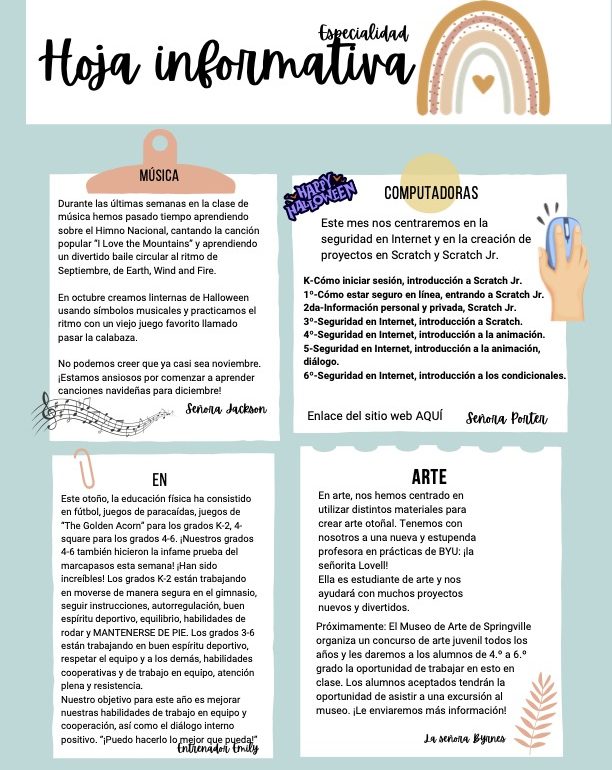 Especialidad
Hoja informativa

MÚSICA

Durante las últimas semanas en la clase de música hemos pasado tiempo aprendiendo sobre el Himno Nacional, cantando la canción popular "I Love the Mountains" y aprendiendo un divertido baile circular al ritmo de Septiembre, de Earth, Wind and Fire.

En octubre creamos linternas de Halloween usando símbolos musicales y practicamos el ritmo con un viejo juego favorito llamado pasar la calabaza.

No podemos creer que ya casi sea noviembre. ¡Estamos ansiosos por comenzar a aprender canciones navideñas para diciembre!

Señora Jackson

HAPPY HALLOWEEN

COMPUTADORAS

Este mes nos centraremos en la seguridad en Internet y en la creación de proyectos en Scratch y Scratch Jr.

K-Cómo iniciar sesión, introducción a Scratch Jr.
1º-Cómo estar seguro en línea, entrando a Scratch Jr.
2da-Información personal y privada, Scratch Jr.
3º-Seguridad en Internet, introducción a Scratch.
4º-Seguridad en Internet, introducción a la animación.
5-Seguridad en Internet, introducción a la animación, diálogo.
6º-Seguridad en Internet, introducción a los condicionales.

Enlace del sitio web AQUÍ

Señora Porter

EN

Este otoño, la educación física ha consistido en fútbol, juegos de paracaídas, juegos de "The Golden Acorn" para los grados K-2, 4-square para los grados 4-6. ¡Nuestros grados 4-6 también hicieron la infame prueba del marcapasos esta semana! ¡Han sido increíbles! Los grados K-2 están trabajando en moverse de manera segura en el gimnasio, seguir instrucciones, autorregulación, buen espíritu deportivo, equilibrio, habilidades de rodar y MANTENERSE DE PIE. Los grados 3-6 están trabajando en buen espíritu deportivo, respetar el equipo y a los demás, habilidades cooperativas y de trabajo en equipo, atención plena y resistencia.
Nuestro objetivo para este año es mejorar nuestras habilidades de trabajo en equipo y cooperación, así como el diálogo interno positivo. "¡Puedo hacerlo lo mejor que pueda!"

Entrenador Emily

ARTE

En arte, nos hemos centrado en utilizar distintos materiales para crear arte otoñal. Tenemos con nosotros a una nueva y estupenda profesora en prácticas de BYU: ¡la señorita Lovell!
Ella es estudiante de arte y nos ayudará con muchos proyectos nuevos y divertidos.

Próximamente: El Museo de Arte de Springville organiza un concurso de arte juvenil todos los años y les daremos a los alumnos de 4.º a 6.º grado la oportunidad de trabajar en esto en clase. Los alumnos aceptados tendrán la oportunidad de asistir a una excursión al museo. ¡Le enviaremos más información!

La señora Byrnes